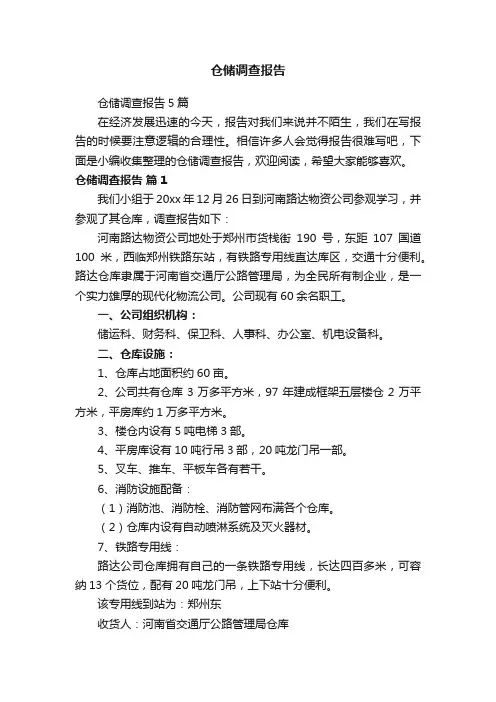 仓储调查报告

仓储调查报告 5 篇

在经济发展迅速的今天，报告对我们来说并不陌生，我们在写报告的时候要注意逻辑的合理性。相信许多人会觉得报告很难写吧，下面是小编收集整理的仓储调查报告，欢迎阅读，希望大家能够喜欢。

仓储调查报告 篇 1

我们小组于 20xx 年 12 月 26 日到河南路达物资公司参观学习，并参观了其仓库，调查报告如下：

河南路达物资公司地处于郑州市货栈街 190 号，东距 107 国道 100 米，西临郑州铁路东站，有铁路专用线直达库区，交通十分便利。路达仓库隶属于河南省交通厅公路管理局，为全民所有制企业，是一个实力雄厚的现代化物流公司。公司现有 60 余名职工。

一、公司组织机构：

储运科、财务科、保卫科、人事科、办公室、机电设备科。

二、仓库设施：

1、仓库占地面积约 60 亩。

2、公司共有仓库 3 万多平方米，97 年建成框架五层楼仓 2 万平方米，平房库约 1 万多平方米。

3、楼仓内设有 5 吨电梯 3 部。

4、平房库设有 10 吨行吊 3 部，20 吨龙门吊一部。

5、叉车、推车、平板车各有若干。

6、消防设施配备：

（1）消防池、消防栓、消防管网布满各个仓库。

（2）仓库内设有自动喷淋系统及灭火器材。

7、铁路专用线：

路达公司仓库拥有自己的一条铁路专用线，长达四百多米，可容纳 13 个货位，配有 20 吨龙门吊，上下站十分便利。

该专用线到站为：郑州东

收货人：河南省交通厅公路管理局仓库